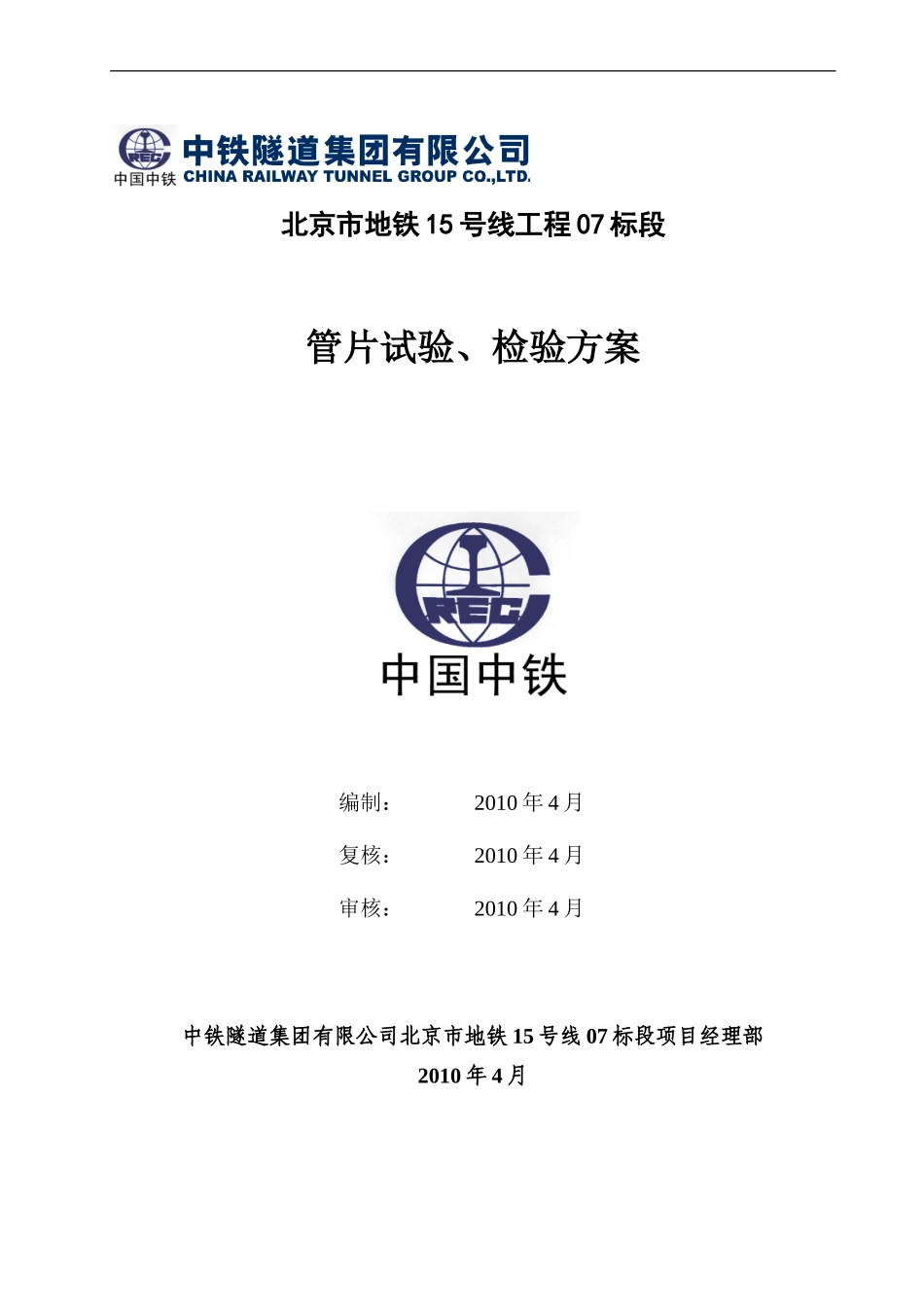 CREC 中国中铁 中铁隧道集团有限公司 CHINA RAILWAY TUNNEL GROUP CO.,LTD.

北京市地铁 15 号线工程 07 标段

管片试验、检验方案

CREC
中国中铁

编制： 2010 年 4 月

复核： 2010 年 4 月

审核： 2010 年 4 月

中铁隧道集团有限公司北京市地铁 15 号线 07 标段项目经理部

2010 年 4 月